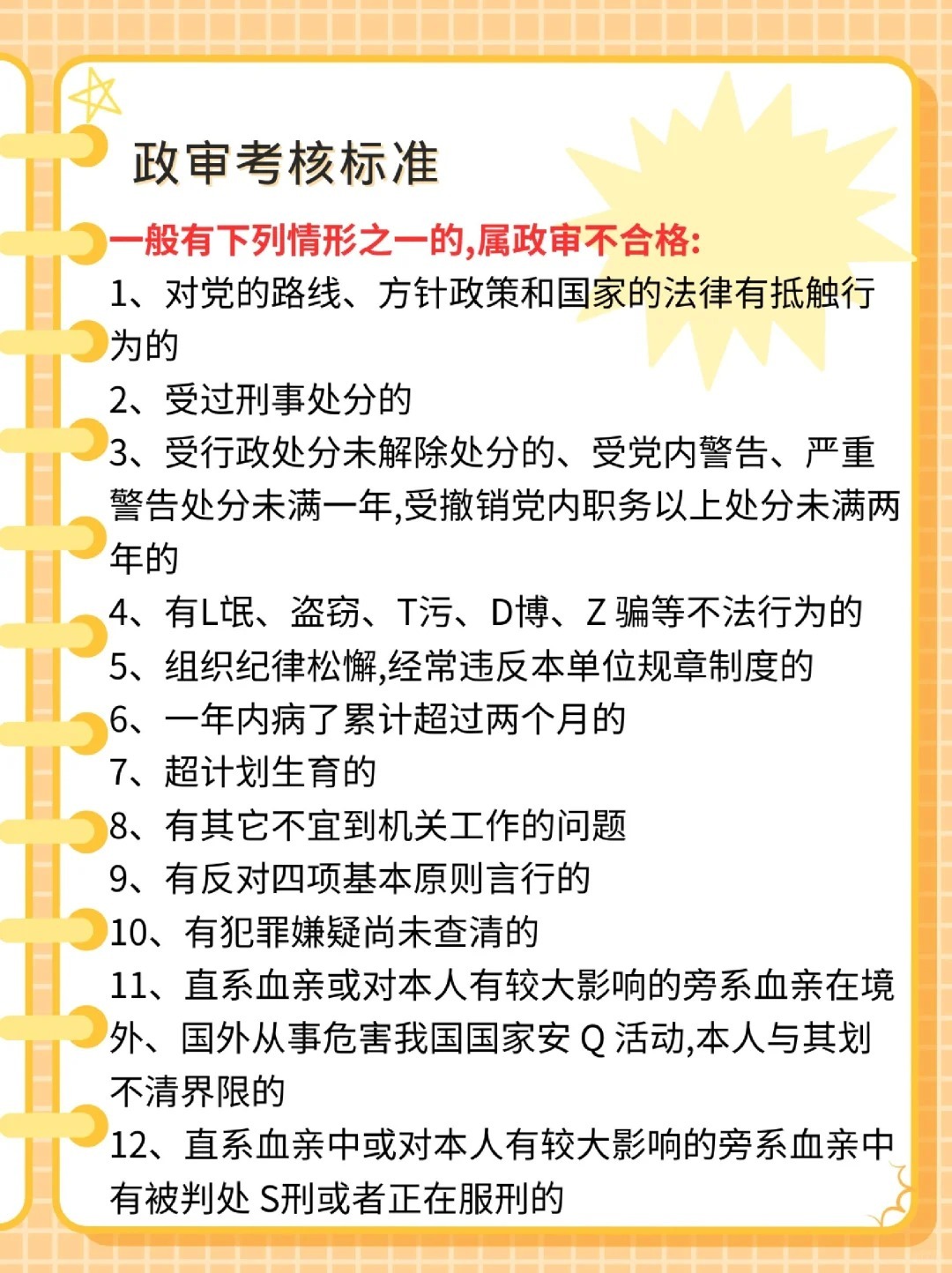 政审考核标准

一般有下列情形之一的,属政审不合格:

1、对党的路线、方针政策和国家的法律有抵触行为的

2、受过刑事处分的

3、受行政处分未解除处分的、受党内警告、严重警告处分未满一年,受撤销党内职务以上处分未满两年的

4、有L氓、盗窃、T污、D博、Z 骗等不法行为的

5、组织纪律松懈,经常违反本单位规章制度的

6、一年内病了累计超过两个月的

7、超计划生育的

8、有其它不宜到机关工作的问题

9、有反对四项基本原则言行的

10、有犯罪嫌疑尚未查清的

11、直系血亲或对本人有较大影响的旁系血亲在境外、国外从事危害我国国家安 Q 活动,本人与其划不清界限的

12、直系血亲中或对本人有较大影响的旁系血亲中有被判处 S刑或者正在服刑的